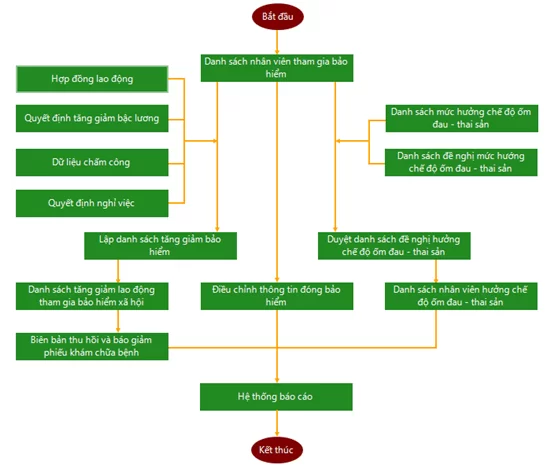 Bắt đầu

Danh sách nhân viên tham gia bảo hiểm

Hợp đồng lao động

Quyết định tăng giảm bậc lương

Dữ liệu chấm công

Quyết định nghỉ việc

Danh sách mức hưởng chế độ ốm đau - thai sản

Danh sách đề nghị mức hưởng chế độ ốm đau - thai sản

Lập danh sách tăng giảm bảo hiểm

Duyệt danh sách đề nghị hưởng chế độ ốm đau - thai sản

Danh sách tăng giảm lao động tham gia bảo hiểm xã hội

Điều chỉnh thông tin đóng bảo hiểm

Danh sách nhân viên hưởng chế độ ốm đau - thai sản

Biên bản thu hồi và báo giảm phiếu khám chữa bệnh

Hệ thống báo cáo

Kết thúc